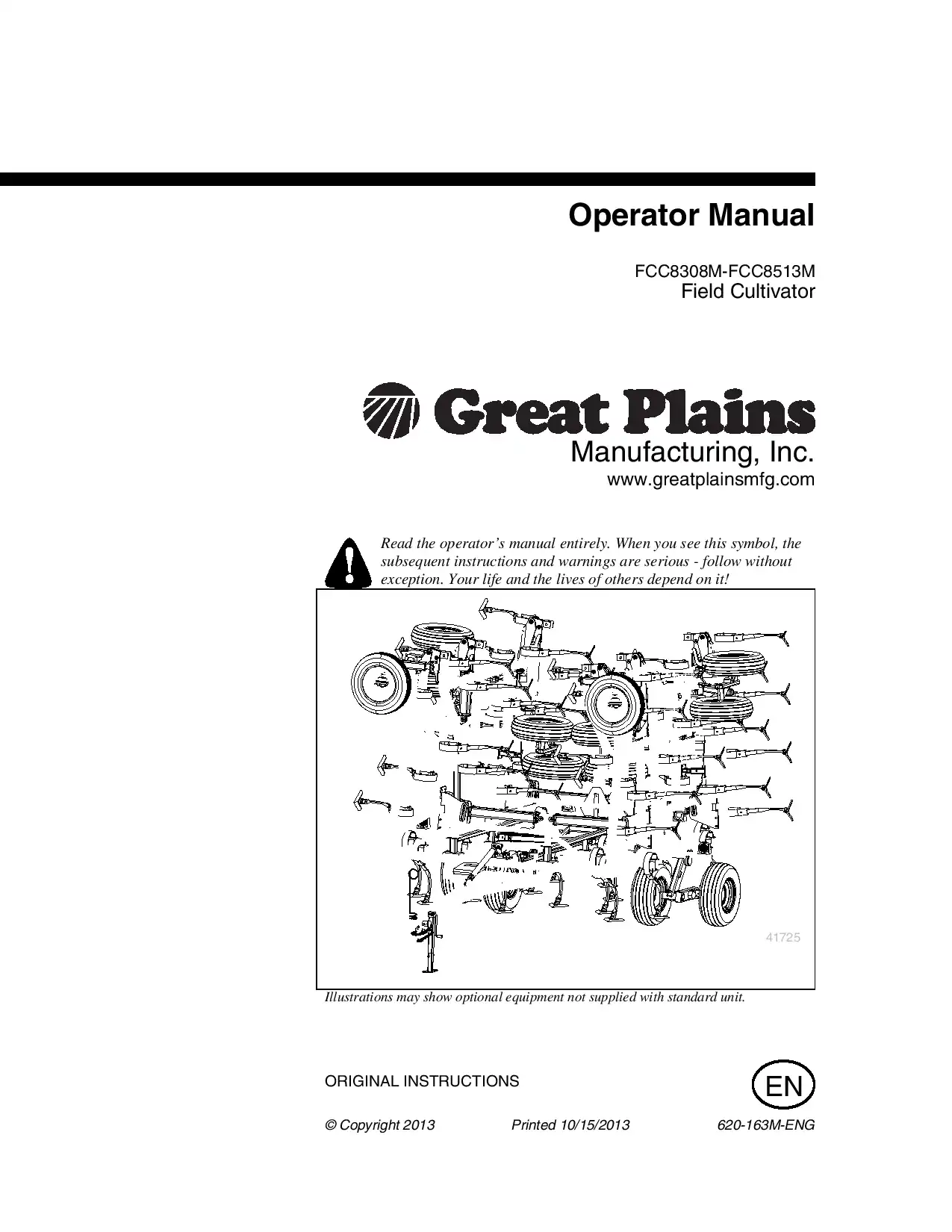 Operator Manual

FCC8308M-FCC8513M
Field Cultivator

Great Plains
Manufacturing, Inc.
www.greatplainsmfg.com

Read the operator's manual entirely. When you see this symbol, the subsequent instructions and warnings are serious - follow without exception. Your life and the lives of others depend on it!

41725

Illustrations may show optional equipment not supplied with standard unit.

ORIGINAL INSTRUCTIONS

EN

© Copyright 2013 Printed 10/15/2013 620-163M-ENG